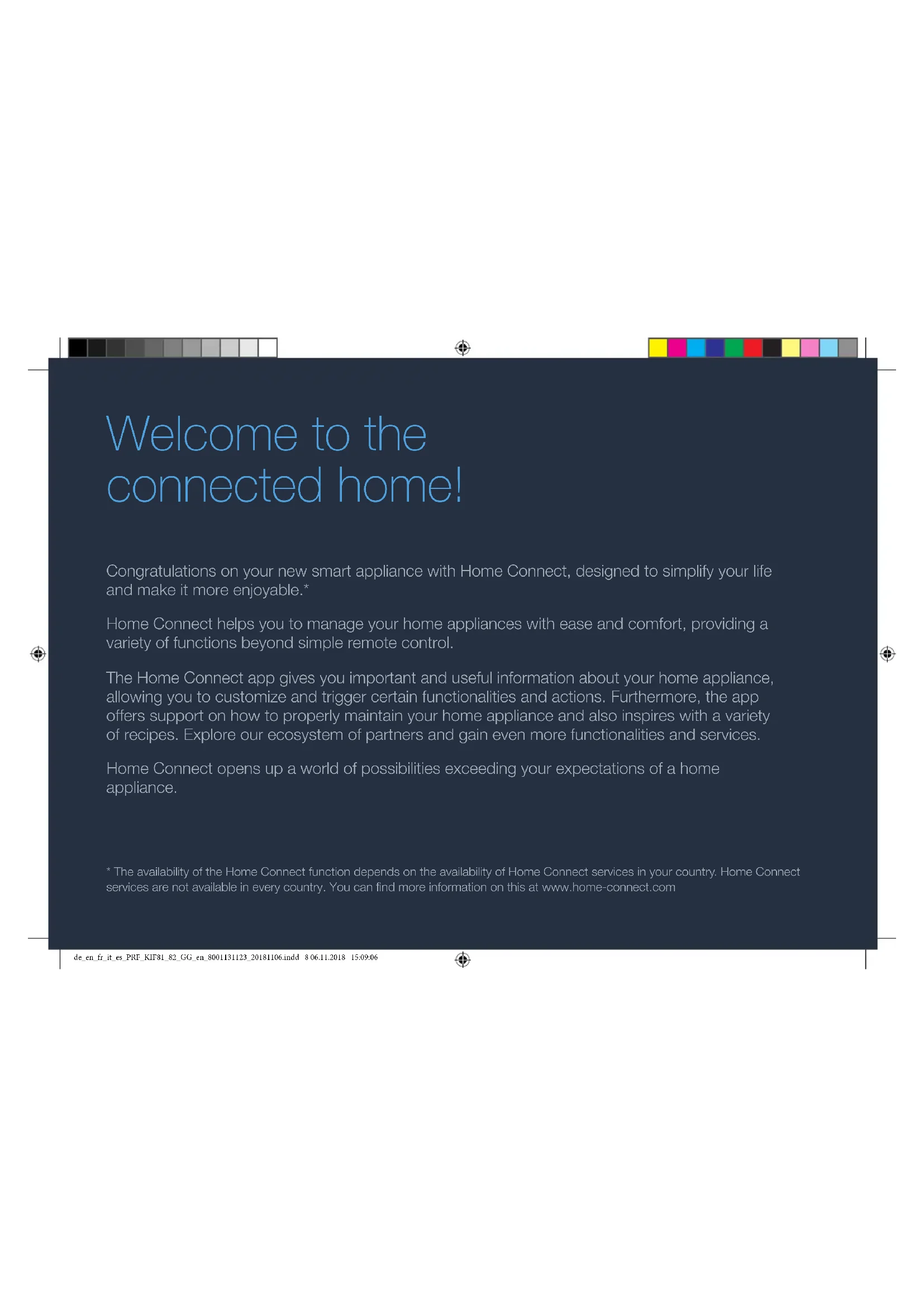 Welcome to the connected home!

Congratulations on your new smart appliance with Home Connect, designed to simplify your life and make it more enjoyable.*

Home Connect helps you to manage your home appliances with ease and comfort, providing a variety of functions beyond simple remote control.

The Home Connect app gives you important and useful information about your home appliance, allowing you to customize and trigger certain functionalities and actions. Furthermore, the app offers support on how to properly maintain your home appliance and also inspires with a variety of recipes. Explore our ecosystem of partners and gain even more functionalities and services.

Home Connect opens up a world of possibilities exceeding your expectations of a home appliance.

* The availability of the Home Connect function depends on the availability of Home Connect services in your country. Home Connect services are not available in every country. You can find more information on this at www.home-connect.com

de_en_fr_it_es_PRF_KIT81_82_GG_en_8001131123_20181106.indd 8 06.11.2018 15:09:06